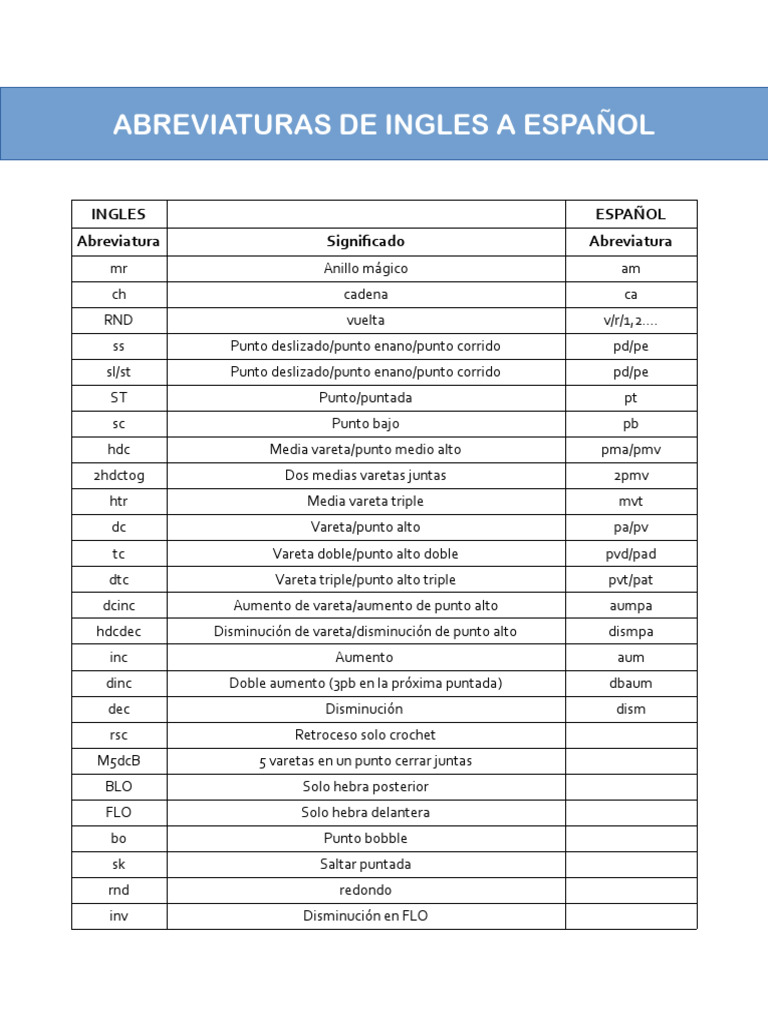 ABREVIATURAS DE INGLES A ESPAÑOL

| INGLES | | ESPAÑOL |
|---|---|---|
| Abreviatura | Significado | Abreviatura |
| mr | Anillo mágico | am |
| ch | cadena | ca |
| RND | vuelta | v/r/1,2.... |
| ss | Punto deslizado/punto enano/punto corrido | pd/pe |
| sl/st | Punto deslizado/punto enano/punto corrido | pd/pe |
| ST | Punto/puntada | pt |
| sc | Punto bajo | pb |
| hdc | Media vareta/punto medio alto | pma/pmv |
| 2hdctog | Dos medias varetas juntas | 2pmv |
| htr | Media vareta triple | mvt |
| dc | Vareta/punto alto | pa/pv |
| tc | Vareta doble/punto alto doble | pvd/pad |
| dtc | Vareta triple/punto alto triple | pvt/pat |
| dcinc | Aumento de vareta/aumento de punto alto | aumpa |
| hdcdec | Disminución de vareta/disminución de punto alto | dismpa |
| inc | Aumento | aum |
| dinc | Doble aumento (3pb en la próxima puntada) | dbaum |
| dec | Disminución | dism |
| rsc | Retroceso solo crochet | |
| M5dcB | 5 varetas en un punto cerrar juntas | |
| BLO | Solo hebra posterior | |
| FLO | Solo hebra delantera | |
| bo | Punto bobble | |
| sk | Saltar puntada | |
| rnd | redondo | |
| inv | Disminución en FLO | |